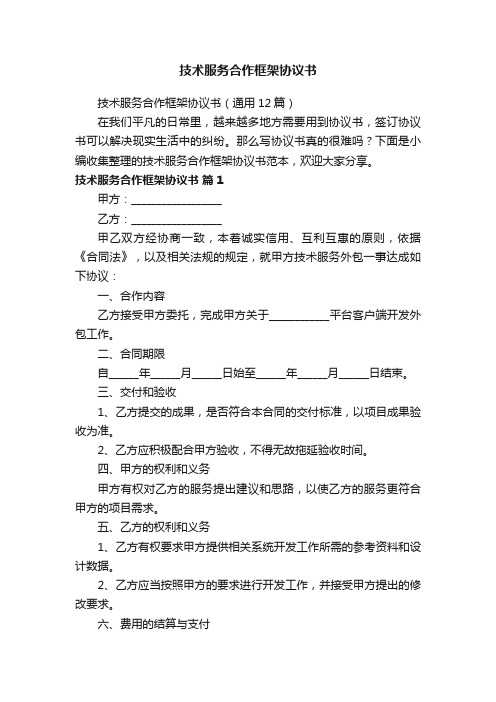 技术服务合作框架协议书

技术服务合作框架协议书（通用 12 篇）

在我们平凡的日常里，越来越多地方需要用到协议书，签订协议书可以解决现实生活中的纠纷。那么写协议书真的很难吗？下面是小编收集整理的技术服务合作框架协议书范本，欢迎大家分享。

技术服务合作框架协议书 篇 1

甲方：________________

乙方：________________

甲乙双方经协商一致，本着诚实信用、互利互惠的原则，依据《合同法》，以及相关法规的规定，就甲方技术服务外包一事达成如下协议：

一、合作内容

乙方接受甲方委托，完成甲方关于__________平台客户端开发外包工作。

二、合同期限

自_____年_____月_____日始至_____年_____月_____日结束。

三、交付和验收

1、乙方提交的成果，是否符合本合同的交付标准，以项目成果验收为准。

2、乙方应积极配合甲方验收，不得无故拖延验收时间。

四、甲方的权利和义务

甲方有权对乙方的服务提出建议和思路，以使乙方的服务更符合甲方的项目需求。

五、乙方的权利和义务

1、乙方有权要求甲方提供相关系统开发工作所需的参考资料和设计数据。

2、乙方应当按照甲方的要求进行开发工作，并接受甲方提出的修改要求。

六、费用的结算与支付